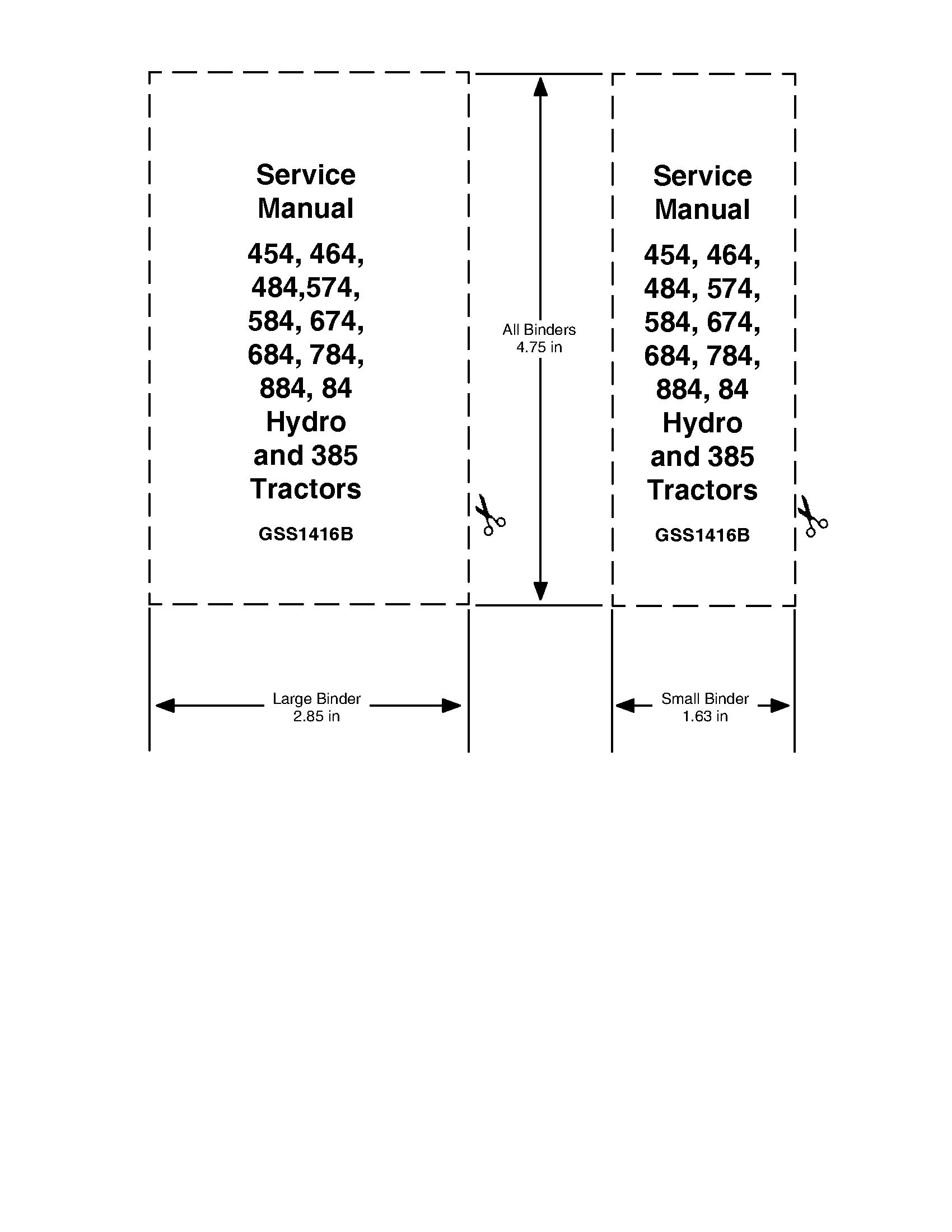 Service Manual

454, 464, 484,574, 584, 674, 684, 784, 884, 84 Hydro and 385 Tractors

GSS1416B

All Binders
4.75 in

Service Manual

454, 464, 484, 574, 584, 674, 684, 784, 884, 84 Hydro and 385 Tractors

GSS1416B

Large Binder
2.85 in

Small Binder
1.63 in